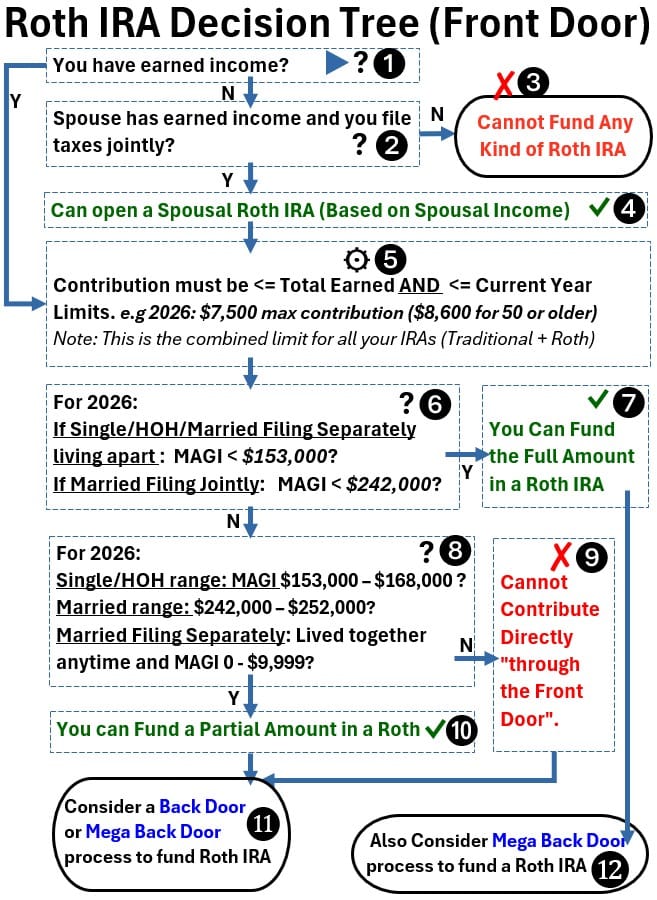 Roth IRA Decision Tree (Front Door)

You have earned income? ? 1

Y

N

Spouse has earned income and you file taxes jointly? ? 2

N

✗ 3
Cannot Fund Any Kind of Roth IRA

Y

Can open a Spousal Roth IRA (Based on Spousal Income) ✓ 4

5
Contribution must be <= Total Earned AND <= Current Year Limits. e.g 2026: $7,500 max contribution ($8,600 for 50 or older)
Note: This is the combined limit for all your IRAs (Traditional + Roth)

For 2026: ? 6
If Single/HOH/Married Filing Separately living apart : MAGI < $153,000?
If Married Filing Jointly: MAGI < $242,000?

Y

✓ 7
You Can Fund the Full Amount in a Roth IRA

N

For 2026: ? 8
Single/HOH range: MAGI $153,000 – $168,000 ?
Married range: $242,000 – $252,000?
Married Filing Separately: Lived together anytime and MAGI 0 - $9,999?

N

✗ 9
Cannot Contribute Directly "through the Front Door".

Y

You can Fund a Partial Amount in a Roth ✓ 10

Consider a Back Door or Mega Back Door process to fund Roth IRA 11

Also Consider Mega Back Door process to fund a Roth IRA 12